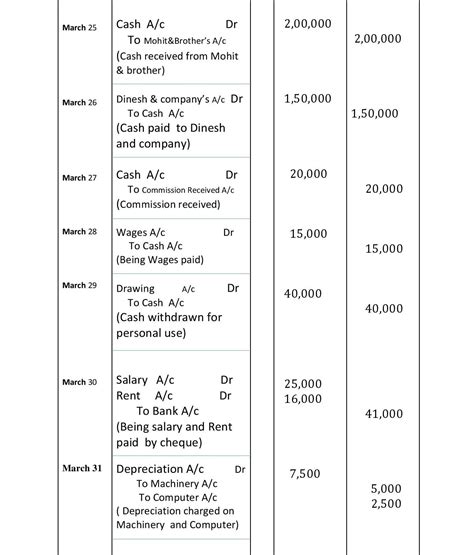 | | | | | |
|---|---|---|---|---|
| March 25 | Cash A/c Dr<br>To Mohit&Brother's A/c<br>(Cash received from Mohit & brother) | | 2,00,000 | 2,00,000 |
| March 26 | Dinesh & company's A/c Dr<br>To Cash A/c<br>(Cash paid to Dinesh and company) | | 1,50,000 | 1,50,000 |
| March 27 | Cash A/c Dr<br>To Commission Received A/c<br>(Commission received) | | 20,000 | 20,000 |
| March 28 | Wages A/c Dr<br>To Cash A/c<br>(Being Wages paid) | | 15,000 | 15,000 |
| March 29 | Drawing A/c Dr<br>To Cash A/c<br>(Cash withdrawn for personal use) | | 40,000 | 40,000 |
| March 30 | Salary A/c Dr<br>Rent A/c Dr<br>To Bank A/c<br>(Being salary and Rent paid by cheque) | | 25,000<br>16,000 | 41,000 |
| March 31 | Depreciation A/c Dr<br>To Machinery A/c<br>To Computer A/c<br>( Depreciation charged on Machinery and Computer) | | 7,500 | 5,000<br>2,500 |